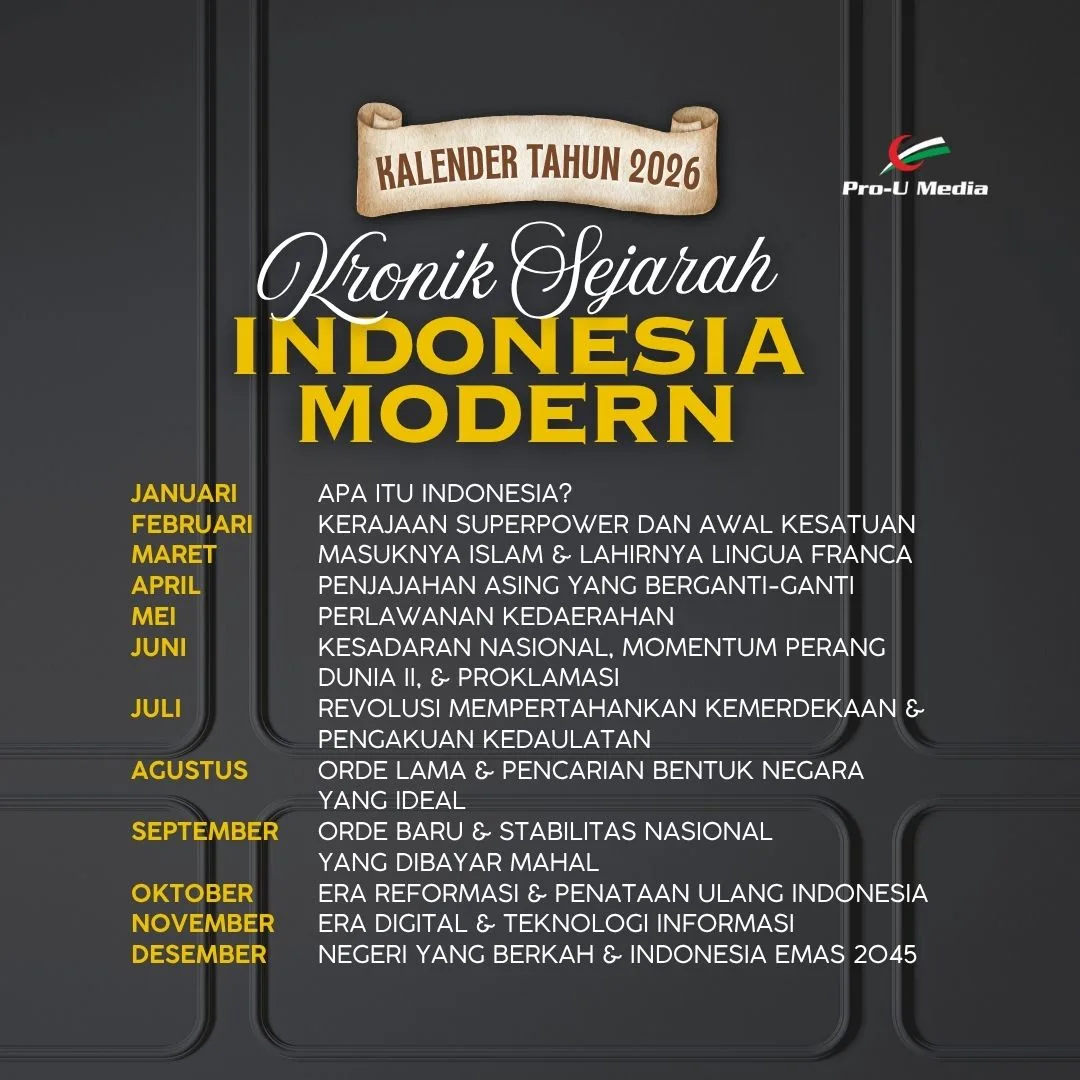 KALENDER TAHUN 2026

Pro-U Media

Kronik Sejarah
INDONESIA
MODERN

JANUARI APA ITU INDONESIA?
FEBRUARI KERAJAAN SUPERPOWER DAN AWAL KESATUAN
MARET MASUKNYA ISLAM & LAHIRNYA LINGUA FRANCA
APRIL PENJAJAHAN ASING YANG BERGANTI-GANTI
MEI PERLAWANAN KEDAERAHAN
JUNI KESADARAN NASIONAL, MOMENTUM PERANG DUNIA II, & PROKLAMASI
JULI REVOLUSI MEMPERTAHANKAN KEMERDEKAAN & PENGAKUAN KEDAULATAN
AGUSTUS ORDE LAMA & PENCARIAN BENTUK NEGARA YANG IDEAL
SEPTEMBER ORDE BARU & STABILITAS NASIONAL YANG DIBAYAR MAHAL
OKTOBER ERA REFORMASI & PENATAAN ULANG INDONESIA
NOVEMBER ERA DIGITAL & TEKNOLOGI INFORMASI
DESEMBER NEGERI YANG BERKAH & INDONESIA EMAS 2045